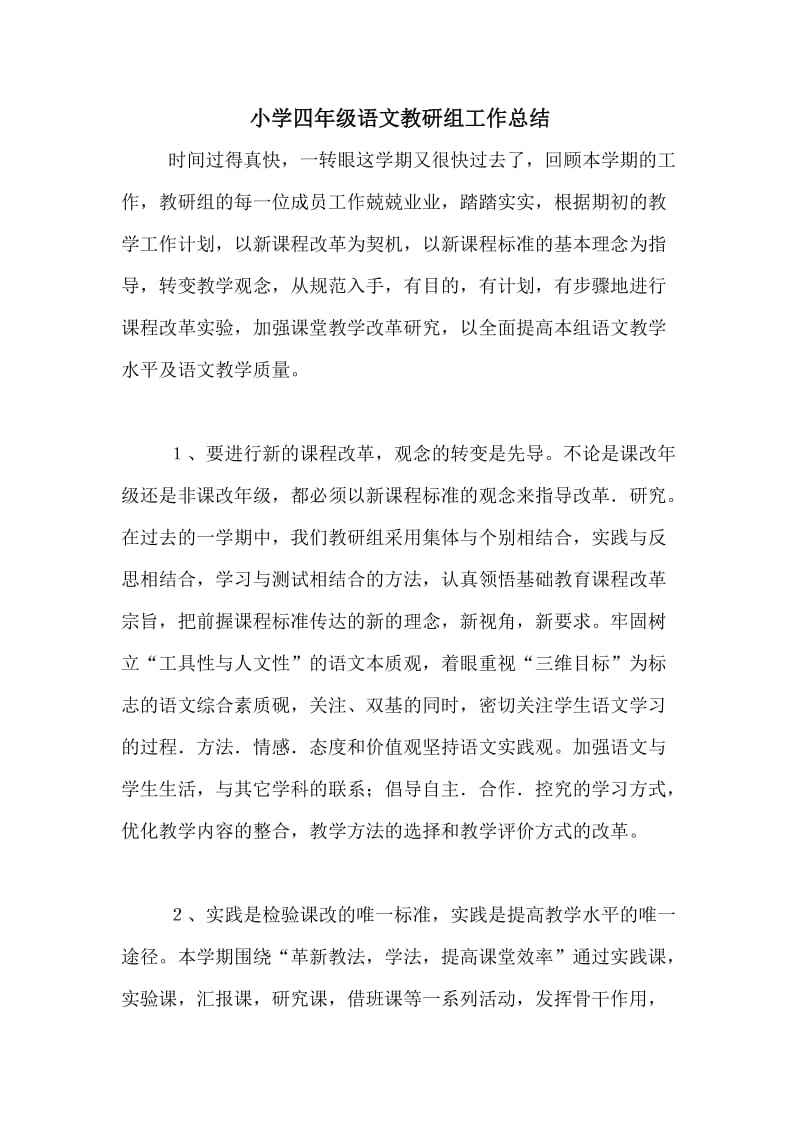 小学四年级语文教研组工作总结

时间过得真快，一转眼这学期又很快过去了，回顾本学期的工作，教研组的每一位成员工作兢兢业业，踏踏实实，根据期初的教学工作计划，以新课程改革为契机，以新课程标准的基本理念为指导，转变教学观念，从规范入手，有目的，有计划，有步骤地进行课程改革实验，加强课堂教学改革研究，以全面提高本组语文教学水平及语文教学质量。

1、要进行新的课程改革，观念的转变是先导。不论是课改年级还是非课改年级，都必须以新课程标准的观念来指导改革．研究。在过去的一学期中，我们教研组采用集体与个别相结合，实践与反思相结合，学习与测试相结合的方法，认真领悟基础教育课程改革宗旨，把前握课程标准传达的新的理念，新视角，新要求。牢固树立“工具性与人文性”的语文本质观，着眼重视“三维目标”为标志的语文综合素质砚，关注、双基的同时，密切关注学生语文学习的过程．方法．情感．态度和价值观坚持语文实践观。加强语文与学生生活，与其它学科的联系；倡导自主．合作．控究的学习方式，优化教学内容的整合，教学方法的选择和教学评价方式的改革。

2、实践是检验课改的唯一标准，实践是提高教学水平的唯一途径。本学期围绕“革新教法，学法，提高课堂效率”通过实践课，实验课，汇报课，研究课，借班课等一系列活动，发挥骨干作用，